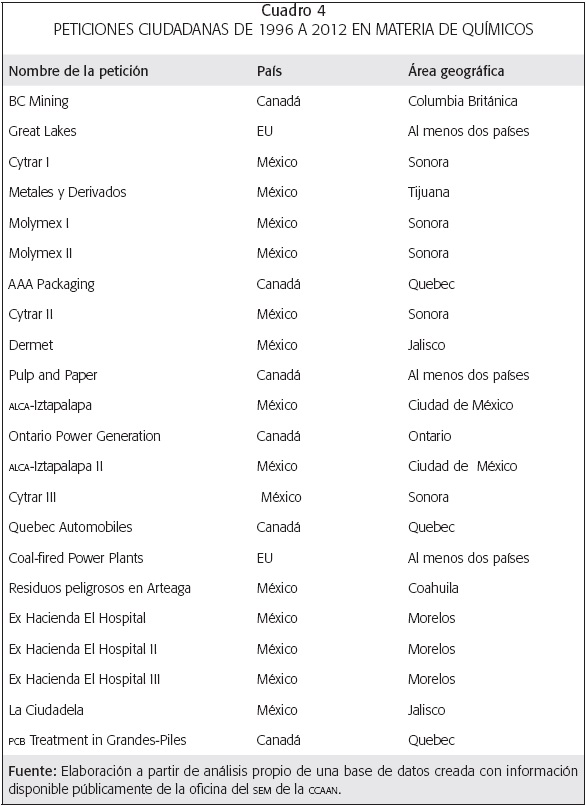 Cuadro 4
PETICIONES CIUDADANAS DE 1996 A 2012 EN MATERIA DE QUÍMICOS

| Nombre de la petición | País | Área geográfica |
|---|---|---|
| BC Mining | Canadá | Columbia Británica |
| Great Lakes | EU | Al menos dos países |
| Cytrar I | México | Sonora |
| Metales y Derivados | México | Tijuana |
| Molymex I | México | Sonora |
| Molymex II | México | Sonora |
| AAA Packaging | Canadá | Quebec |
| Cytrar II | México | Sonora |
| Dermet | México | Jalisco |
| Pulp and Paper | Canadá | Al menos dos países |
| ALCA-Iztapalapa | México | Ciudad de México |
| Ontario Power Generation | Canadá | Ontario |
| ALCA-Iztapalapa II | México | Ciudad de México |
| Cytrar III | México | Sonora |
| Quebec Automobiles | Canadá | Quebec |
| Coal-fired Power Plants | EU | Al menos dos países |
| Residuos peligrosos en Arteaga | México | Coahuila |
| Ex Hacienda El Hospital | México | Morelos |
| Ex Hacienda El Hospital II | México | Morelos |
| Ex Hacienda El Hospital III | México | Morelos |
| La Ciudadela | México | Jalisco |
| PCB Treatment in Grandes-Piles | Canadá | Quebec |

Fuente: Elaboración a partir de análisis propio de una base de datos creada con información disponible públicamente de la oficina del SEM de la CCAAN.